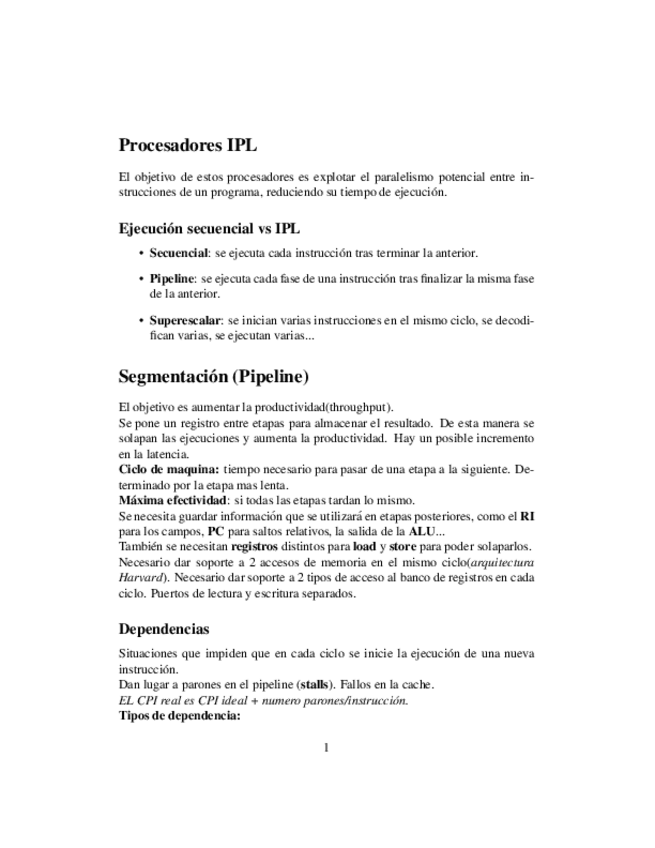 Procesadores IPL

El objetivo de estos procesadores es explotar el paralelismo potencial entre instrucciones de un programa, reduciendo su tiempo de ejecución.

Ejecución secuencial vs IPL

• Secuencial: se ejecuta cada instrucción tras terminar la anterior.

• Pipeline: se ejecuta cada fase de una instrucción tras finalizar la misma fase de la anterior.

• Superescalar: se inician varias instrucciones en el mismo ciclo, se decodifican varias, se ejecutan varias...

Segmentación (Pipeline)

El objetivo es aumentar la productividad(throughput).
Se pone un registro entre etapas para almacenar el resultado. De esta manera se solapan las ejecuciones y aumenta la productividad. Hay un posible incremento en la latencia.
Ciclo de maquina: tiempo necesario para pasar de una etapa a la siguiente. Determinado por la etapa mas lenta.
Máxima efectividad: si todas las etapas tardan lo mismo.
Se necesita guardar información que se utilizará en etapas posteriores, como el RI para los campos, PC para saltos relativos, la salida de la ALU...
También se necesitan registros distintos para load y store para poder solaparlos.
Necesario dar soporte a 2 accesos de memoria en el mismo ciclo(arquitectura Harvard). Necesario dar soporte a 2 tipos de acceso al banco de registros en cada ciclo. Puertos de lectura y escritura separados.

Dependencias

Situaciones que impiden que en cada ciclo se inicie la ejecución de una nueva instrucción.
Dan lugar a parones en el pipeline (stalls). Fallos en la cache.
EL CPI real es CPI ideal + numero parones/instrucción.
Tipos de dependencia:

1